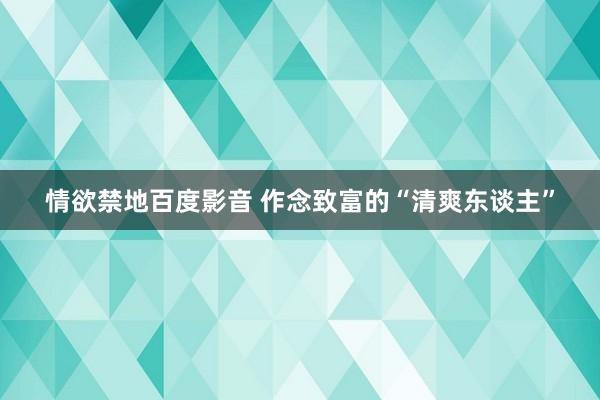 情欲禁地百度影音 作念致富的“清爽东谈主”